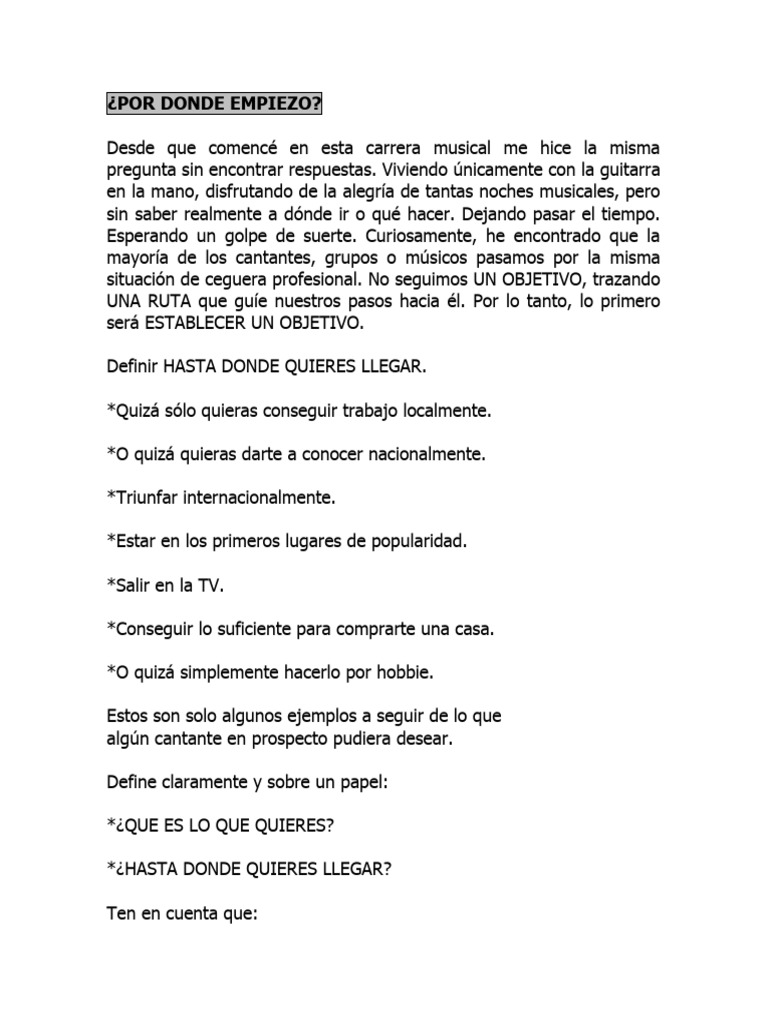 ¿POR DONDE EMPIEZO?

Desde que comencé en esta carrera musical me hice la misma pregunta sin encontrar respuestas. Viviendo únicamente con la guitarra en la mano, disfrutando de la alegría de tantas noches musicales, pero sin saber realmente a dónde ir o qué hacer. Dejando pasar el tiempo. Esperando un golpe de suerte. Curiosamente, he encontrado que la mayoría de los cantantes, grupos o músicos pasamos por la misma situación de ceguera profesional. No seguimos UN OBJETIVO, trazando UNA RUTA que guíe nuestros pasos hacia él. Por lo tanto, lo primero será ESTABLECER UN OBJETIVO.

Definir HASTA DONDE QUIERES LLEGAR.

*Quizá sólo quieras conseguir trabajo localmente.

*O quizá quieras darte a conocer nacionalmente.

*Triunfar internacionalmente.

*Estar en los primeros lugares de popularidad.

*Salir en la TV.

*Conseguir lo suficiente para comprarte una casa.

*O quizá simplemente hacerlo por hobbie.

Estos son solo algunos ejemplos a seguir de lo que algún cantante en prospecto pudiera desear.

Define claramente y sobre un papel:

*¿QUE ES LO QUE QUIERES?

*¿HASTA DONDE QUIERES LLEGAR?

Ten en cuenta que: